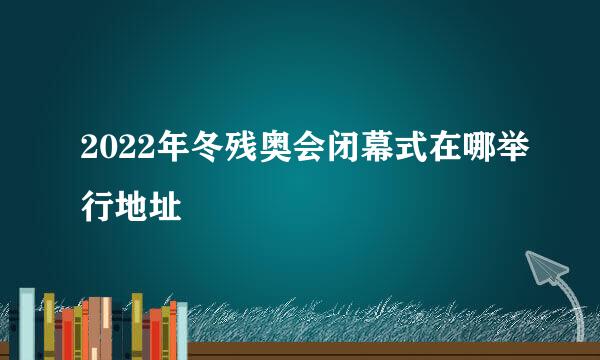 2022年冬残奥会闭幕式在哪举行地址